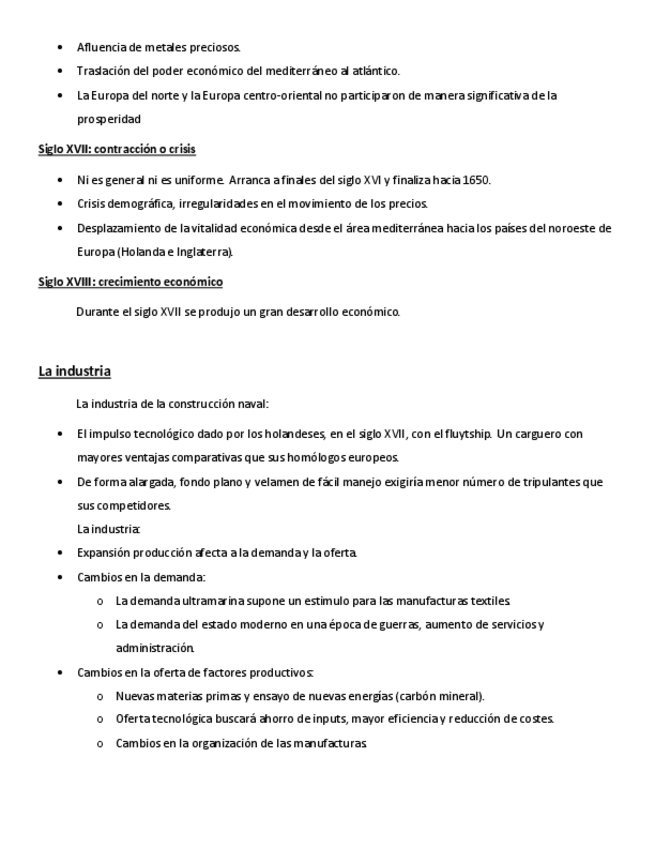 • Afluencia de metales preciosos.
• Traslación del poder económico del mediterráneo al atlántico.
• La Europa del norte y la Europa centro-oriental no participaron de manera significativa de la prosperidad

Siglo XVII: contracción o crisis

• Ni es general ni es uniforme. Arranca a finales del siglo XVI y finaliza hacia 1650.
• Crisis demográfica, irregularidades en el movimiento de los precios.
• Desplazamiento de la vitalidad económica desde el área mediterránea hacia los países del noroeste de Europa (Holanda e Inglaterra).

Siglo XVIII: crecimiento económico

Durante el siglo XVII se produjo un gran desarrollo económico.

La industria

La industria de la construcción naval:

• El impulso tecnológico dado por los holandeses, en el siglo XVII, con el fluytship. Un carguero con mayores ventajas comparativas que sus homólogos europeos.
• De forma alargada, fondo plano y velamen de fácil manejo exigiría menor número de tripulantes que sus competidores.
La industria:
• Expansión producción afecta a la demanda y la oferta.
• Cambios en la demanda:
o La demanda ultramarina supone un estimulo para las manufacturas textiles.
o La demanda del estado moderno en una época de guerras, aumento de servicios y administración.
• Cambios en la oferta de factores productivos:
o Nuevas materias primas y ensayo de nuevas energías (carbón mineral).
o Oferta tecnológica buscará ahorro de inputs, mayor eficiencia y reducción de costes.
o Cambios en la organización de las manufacturas.